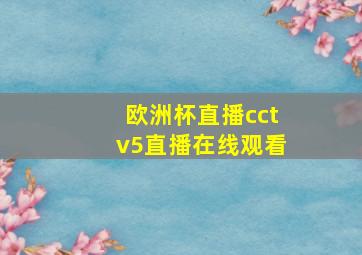 欧洲杯直播cctv5直播在线观看